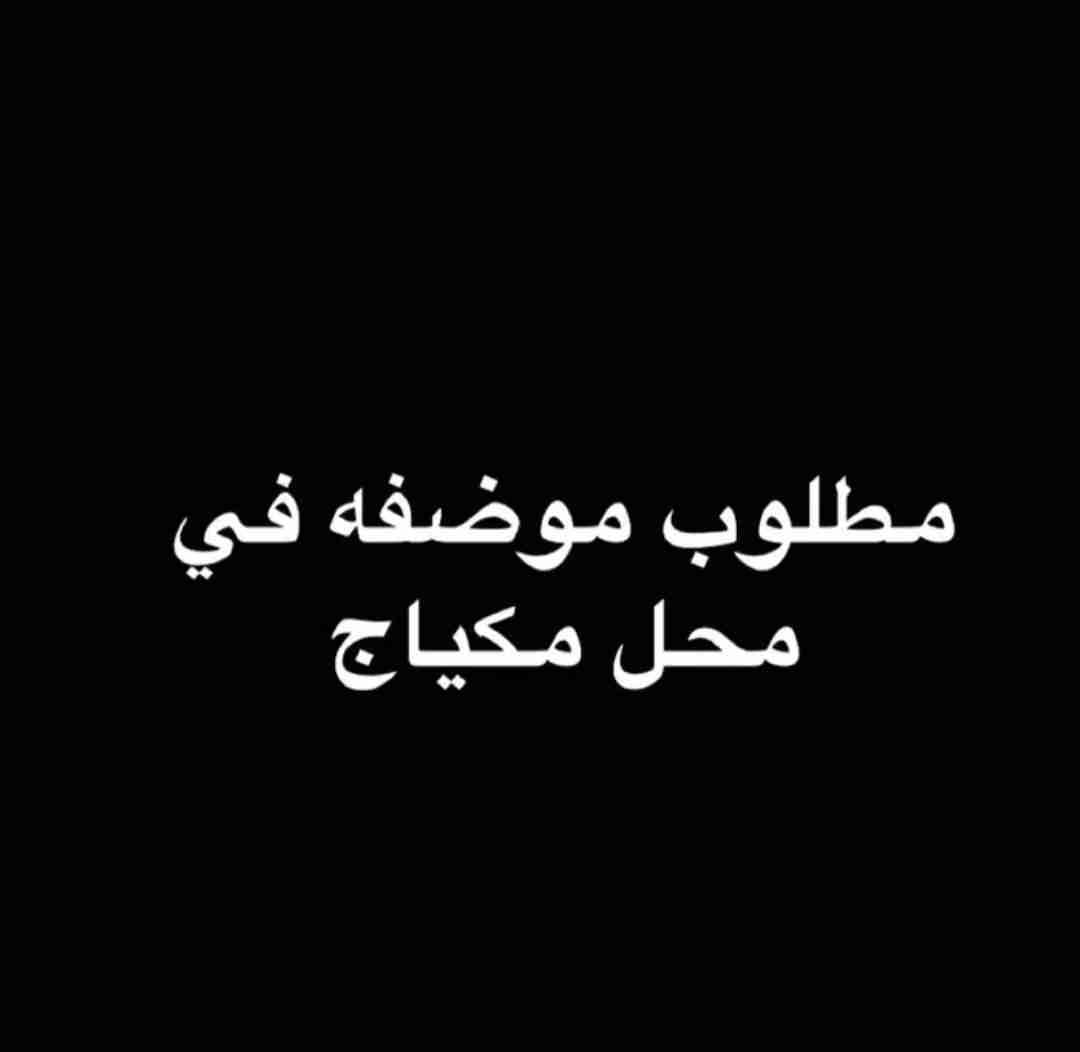 مطلوب موضفه في
محل مكياج